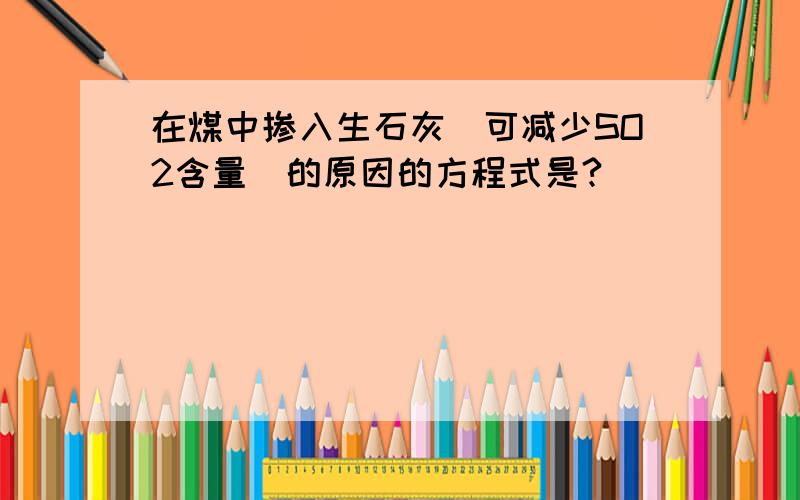 在煤中掺入生石灰（可减少SO2含量）的原因的方程式是?